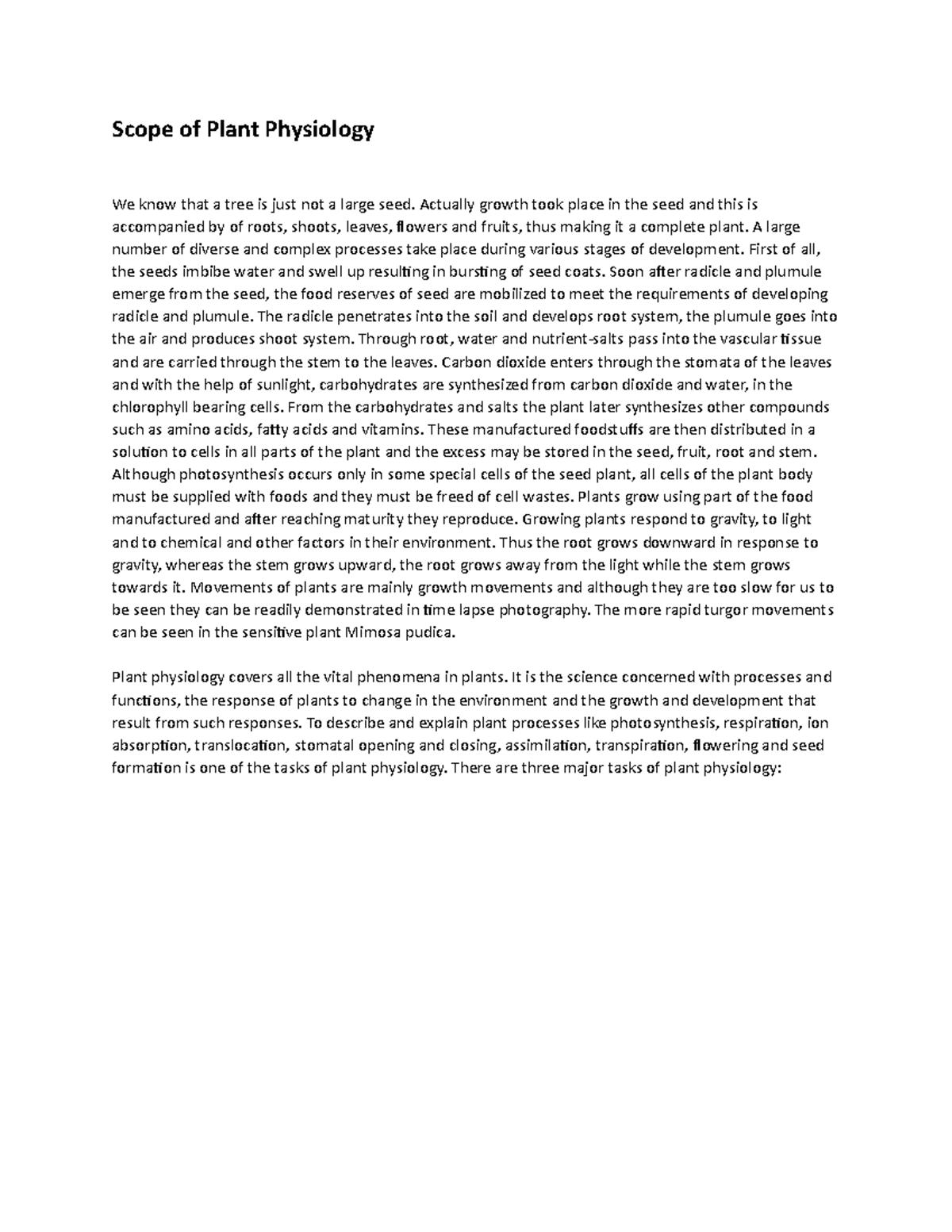 Scope of Plant Physiology

We know that a tree is just not a large seed. Actually growth took place in the seed and this is accompanied by of roots, shoots, leaves, flowers and fruits, thus making it a complete plant. A large number of diverse and complex processes take place during various stages of development. First of all, the seeds imbibe water and swell up resulting in bursting of seed coats. Soon after radicle and plumule emerge from the seed, the food reserves of seed are mobilized to meet the requirements of developing radicle and plumule. The radicle penetrates into the soil and develops root system, the plumule goes into the air and produces shoot system. Through root, water and nutrient-salts pass into the vascular tissue and are carried through the stem to the leaves. Carbon dioxide enters through the stomata of the leaves and with the help of sunlight, carbohydrates are synthesized from carbon dioxide and water, in the chlorophyll bearing cells. From the carbohydrates and salts the plant later synthesizes other compounds such as amino acids, fatty acids and vitamins. These manufactured foodstuffs are then distributed in a solution to cells in all parts of the plant and the excess may be stored in the seed, fruit, root and stem. Although photosynthesis occurs only in some special cells of the seed plant, all cells of the plant body must be supplied with foods and they must be freed of cell wastes. Plants grow using part of the food manufactured and after reaching maturity they reproduce. Growing plants respond to gravity, to light and to chemical and other factors in their environment. Thus the root grows downward in response to gravity, whereas the stem grows upward, the root grows away from the light while the stem grows towards it. Movements of plants are mainly growth movements and although they are too slow for us to be seen they can be readily demonstrated in time lapse photography. The more rapid turgor movements can be seen in the sensitive plant Mimosa pudica.

Plant physiology covers all the vital phenomena in plants. It is the science concerned with processes and functions, the response of plants to change in the environment and the growth and development that result from such responses. To describe and explain plant processes like photosynthesis, respiration, ion absorption, translocation, stomatal opening and closing, assimilation, transpiration, flowering and seed formation is one of the tasks of plant physiology. There are three major tasks of plant physiology: